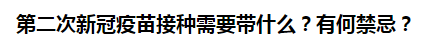 第二次新冠疫苗接种需要带什么？有何禁忌？